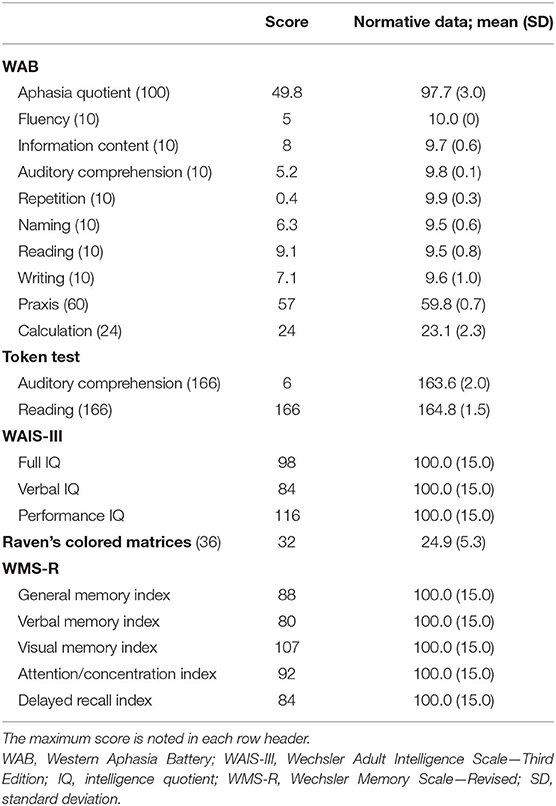 | | Score | Normative data; mean (SD) |
|---|---|---|
| **WAB** | | |
| Aphasia quotient (100) | 49.8 | 97.7 (3.0) |
| Fluency (10) | 5 | 10.0 (0) |
| Information content (10) | 8 | 9.7 (0.6) |
| Auditory comprehension (10) | 5.2 | 9.8 (0.1) |
| Repetition (10) | 0.4 | 9.9 (0.3) |
| Naming (10) | 6.3 | 9.5 (0.6) |
| Reading (10) | 9.1 | 9.5 (0.8) |
| Writing (10) | 7.1 | 9.6 (1.0) |
| Praxis (60) | 57 | 59.8 (0.7) |
| Calculation (24) | 24 | 23.1 (2.3) |
| **Token test** | | |
| Auditory comprehension (166) | 6 | 163.6 (2.0) |
| Reading (166) | 166 | 164.8 (1.5) |
| **WAIS-III** | | |
| Full IQ | 98 | 100.0 (15.0) |
| Verbal IQ | 84 | 100.0 (15.0) |
| Performance IQ | 116 | 100.0 (15.0) |
| **Raven's colored matrices** (36) | 32 | 24.9 (5.3) |
| **WMS-R** | | |
| General memory index | 88 | 100.0 (15.0) |
| Verbal memory index | 80 | 100.0 (15.0) |
| Visual memory index | 107 | 100.0 (15.0) |
| Attention/concentration index | 92 | 100.0 (15.0) |
| Delayed recall index | 84 | 100.0 (15.0) |

The maximum score is noted in each row header.
WAB, Western Aphasia Battery; WAIS-III, Wechsler Adult Intelligence Scale—Third Edition; IQ, intelligence quotient; WMS-R, Wechsler Memory Scale—Revised; SD, standard deviation.